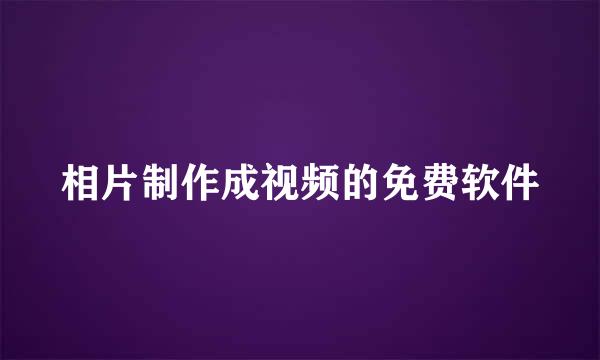 相片制作成视频的免费软件